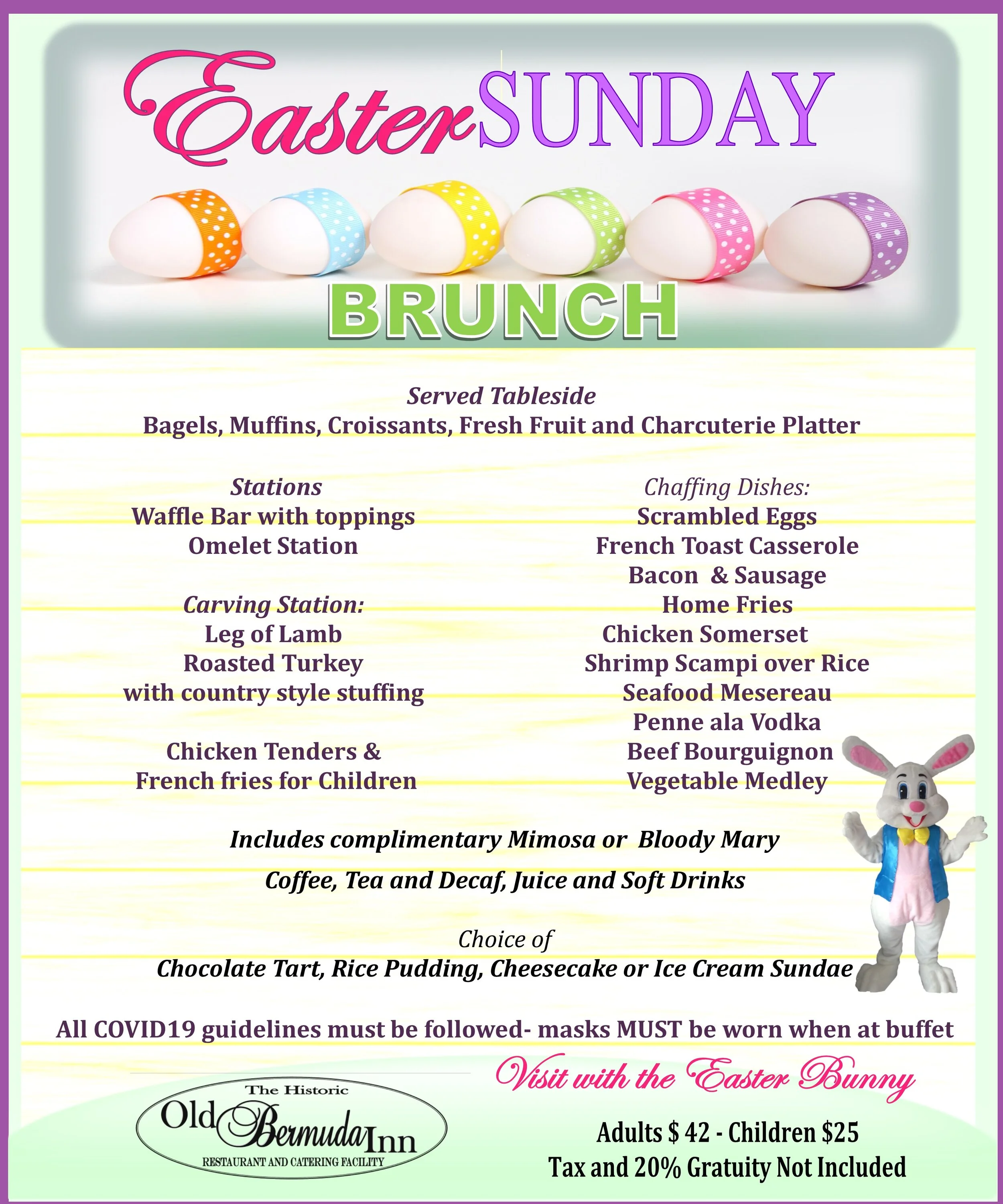 Easter SUNDAY

BRUNCH

Served Tableside
Bagels, Muffins, Croissants, Fresh Fruit and Charcuterie Platter

Stations
Waffle Bar with toppings
Omelet Station

Carving Station:
Leg of Lamb
Roasted Turkey
with country style stuffing

Chicken Tenders &
French fries for Children

Chaffing Dishes:
Scrambled Eggs
French Toast Casserole
Bacon & Sausage
Home Fries
Chicken Somerset
Shrimp Scampi over Rice
Seafood Mesereau
Penne ala Vodka
Beef Bourguignon
Vegetable Medley

Includes complimentary Mimosa or Bloody Mary

Coffee, Tea and Decaf, Juice and Soft Drinks

Choice of
Chocolate Tart, Rice Pudding, Cheesecake or Ice Cream Sundae

All COVID19 guidelines must be followed- masks MUST be worn when at buffet

Visit with the Easter Bunny

The Historic
Old Bermuda Inn
RESTAURANT AND CATERING FACILITY

Adults $ 42 - Children $25
Tax and 20% Gratuity Not Included